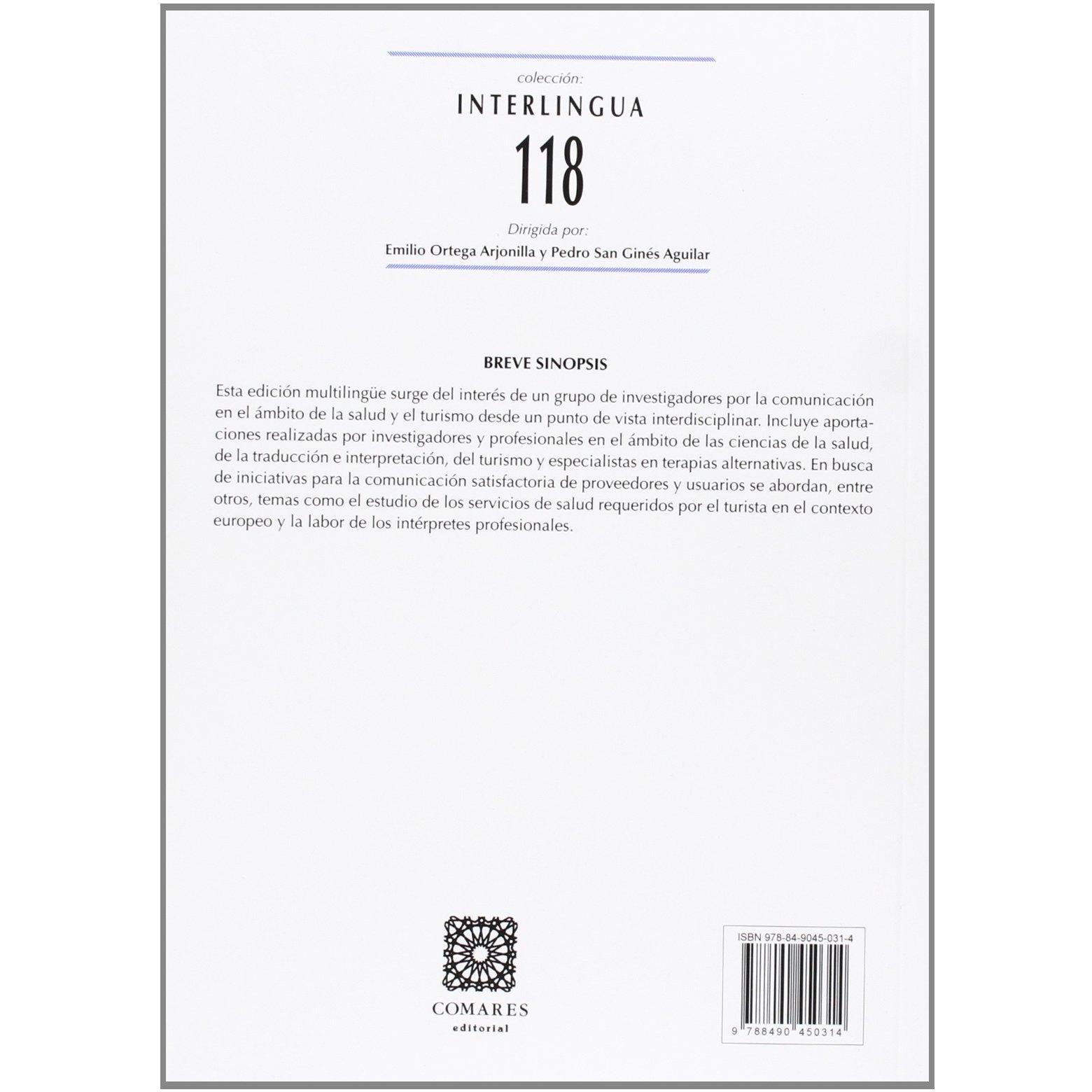 colección:
INTERLINGUA
118
Dirigida por:
Emilio Ortega Arjonilla y Pedro San Ginés Aguilar

BREVE SINOPSIS

Esta edición multilingüe surge del interés de un grupo de investigadores por la comunicación en el ámbito de la salud y el turismo desde un punto de vista interdisciplinar. Incluye aportaciones realizadas por investigadores y profesionales en el ámbito de las ciencias de la salud, de la traducción e interpretación, del turismo y especialistas en terapias alternativas. En busca de iniciativas para la comunicación satisfactoria de proveedores y usuarios se abordan, entre otros, temas como el estudio de los servicios de salud requeridos por el turista en el contexto europeo y la labor de los intérpretes profesionales.

COMARES
editorial

ISBN 978-84-9045-031-4
9 788490 450314